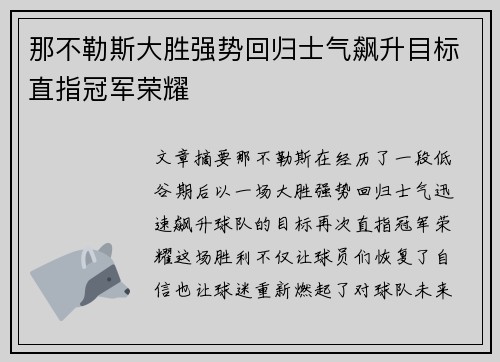 那不勒斯大胜强势回归士气飙升目标直指冠军荣耀

文章摘要那不勒斯在经历了一段低谷期后以一场大胜强势回归士气迅速飙升球队的目标再次直指冠军荣耀这场胜利不仅让球员们恢复了自信也让球迷重新燃起了对球队未来